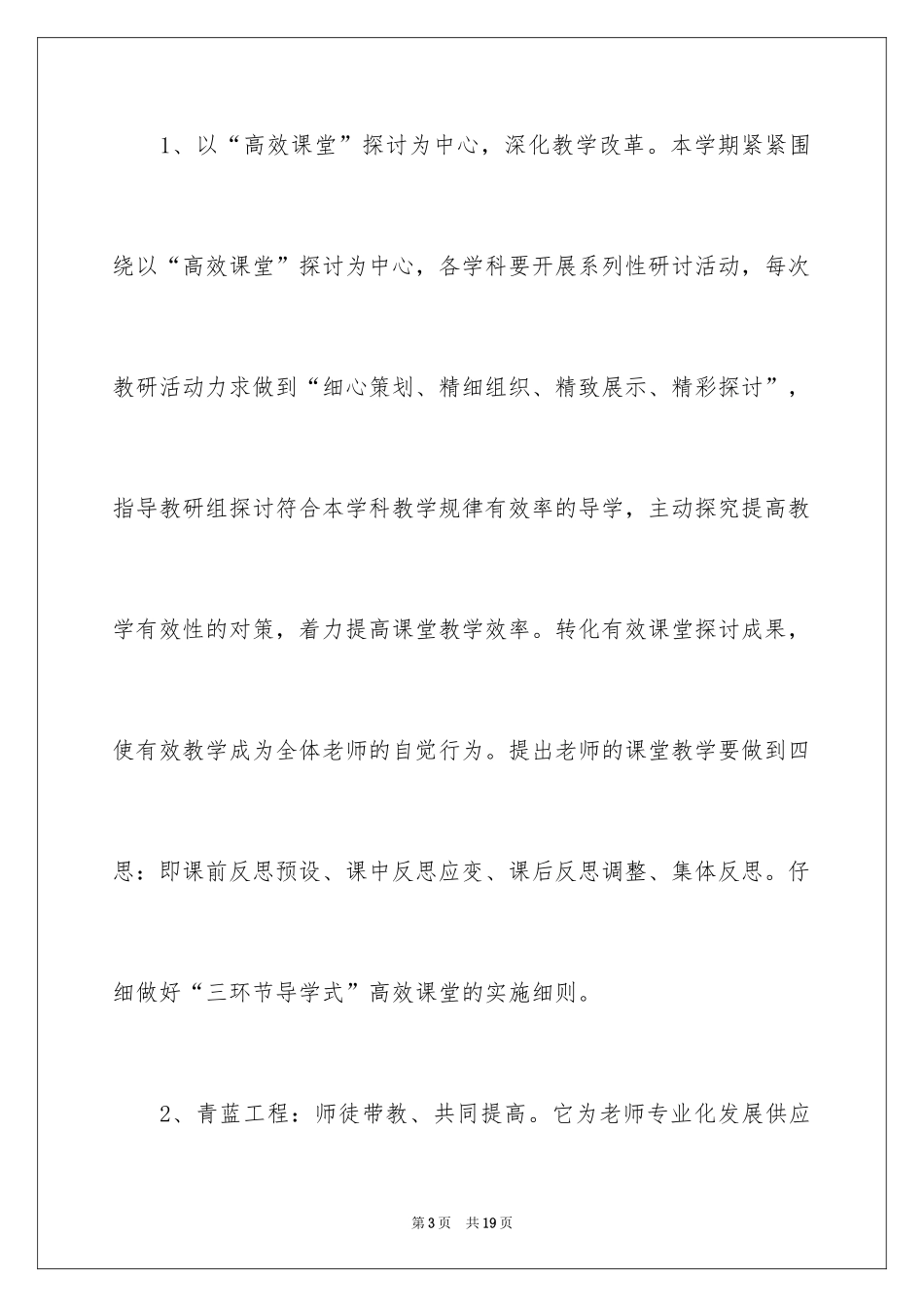 1、以“高效课堂”探讨为中心，深化教学改革。本学期紧紧围绕以“高效课堂”探讨为中心，各学科要开展系列性研讨活动，每次教研活动力求做到“细心策划、精细组织、精致展示、精彩探讨”，指导教研组探讨符合本学科教学规律有效率的导学，主动探究提高教学有效性的对策，着力提高课堂教学效率。转化有效课堂探讨成果，使有效教学成为全体老师的自觉行为。提出老师的课堂教学要做到四思：即课前反思预设、课中反思应变、课后反思调整、集体反思。仔细做好“三环节导学式”高效课堂的实施细则。

2、青蓝工程：师徒带教、共同提高。它为老师专业化发展供应

第3页 共19页